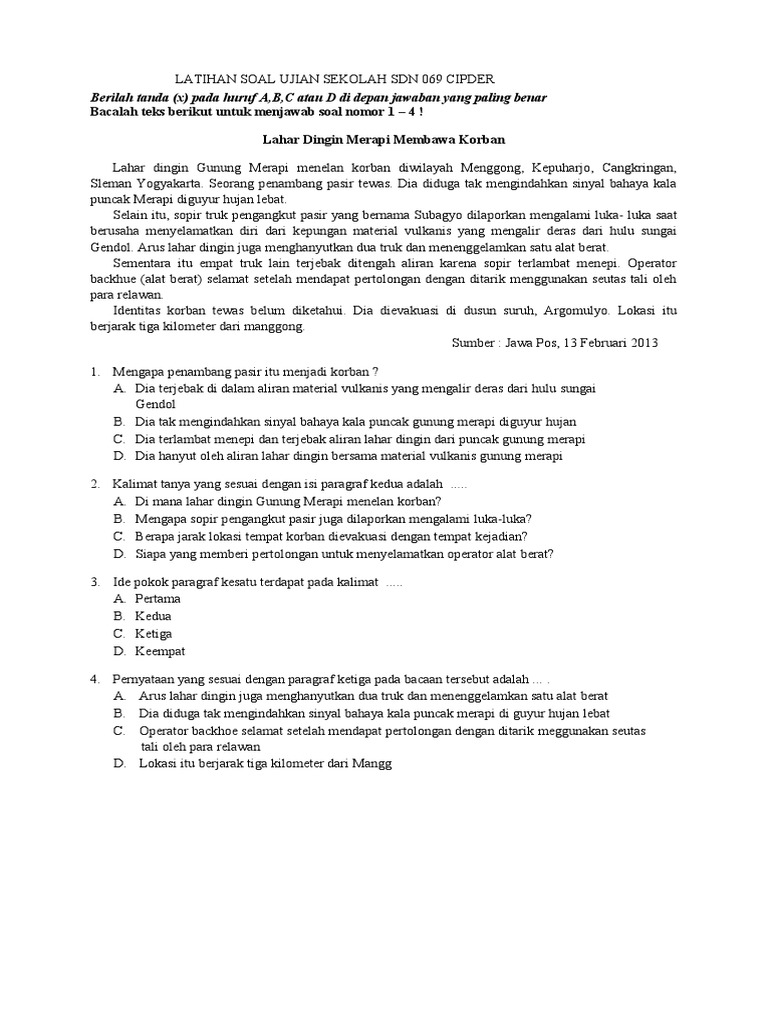 LATIHAN SOAL UJIAN SEKOLAH SDN 069 CIPDER

Berilah tanda (x) pada huruf A,B,C atau D di depan jawaban yang paling benar

Bacalah teks berikut untuk menjawab soal nomor 1 – 4 !

Lahar Dingin Merapi Membawa Korban

Lahar dingin Gunung Merapi menelan korban diwilayah Menggong, Kepuharjo, Cangkringan, Sleman Yogyakarta. Seorang penambang pasir tewas. Dia diduga tak mengindahkan sinyal bahaya kala puncak Merapi diguyur hujan lebat.

Selain itu, sopir truk pengangkut pasir yang bernama Subagyo dilaporkan mengalami luka- luka saat berusaha menyelamatkan diri dari kepungan material vulkanis yang mengalir deras dari hulu sungai Gendol. Arus lahar dingin juga menghanyutkan dua truk dan menenggelamkan satu alat berat.

Sementara itu empat truk lain terjebak ditengah aliran karena sopir terlambat menepi. Operator backhue (alat berat) selamat setelah mendapat pertolongan dengan ditarik menggunakan seutas tali oleh para relawan.

Identitas korban tewas belum diketahui. Dia dievakuasi di dusun suruh, Argomulyo. Lokasi itu berjarak tiga kilometer dari manggong.

Sumber : Jawa Pos, 13 Februari 2013

1. Mengapa penambang pasir itu menjadi korban ?
A. Dia terjebak di dalam aliran material vulkanis yang mengalir deras dari hulu sungai Gendol
B. Dia tak mengindahkan sinyal bahaya kala puncak gunung merapi diguyur hujan
C. Dia terlambat menepi dan terjebak aliran lahar dingin dari puncak gunung merapi
D. Dia hanyut oleh aliran lahar dingin bersama material vulkanis gunung merapi

2. Kalimat tanya yang sesuai dengan isi paragraf kedua adalah .....
A. Di mana lahar dingin Gunung Merapi menelan korban?
B. Mengapa sopir pengangkut pasir juga dilaporkan mengalami luka-luka?
C. Berapa jarak lokasi tempat korban dievakuasi dengan tempat kejadian?
D. Siapa yang memberi pertolongan untuk menyelamatkan operator alat berat?

3. Ide pokok paragraf kesatu terdapat pada kalimat .....
A. Pertama
B. Kedua
C. Ketiga
D. Keempat

4. Pernyataan yang sesuai dengan paragraf ketiga pada bacaan tersebut adalah ... .
A. Arus lahar dingin juga menghanyutkan dua truk dan menenggelamkan satu alat berat
B. Dia diduga tak mengindahkan sinyal bahaya kala puncak merapi di guyur hujan lebat
C. Operator backhoe selamat setelah mendapat pertolongan dengan ditarik meggunakan seutas tali oleh para relawan
D. Lokasi itu berjarak tiga kilometer dari Mangg